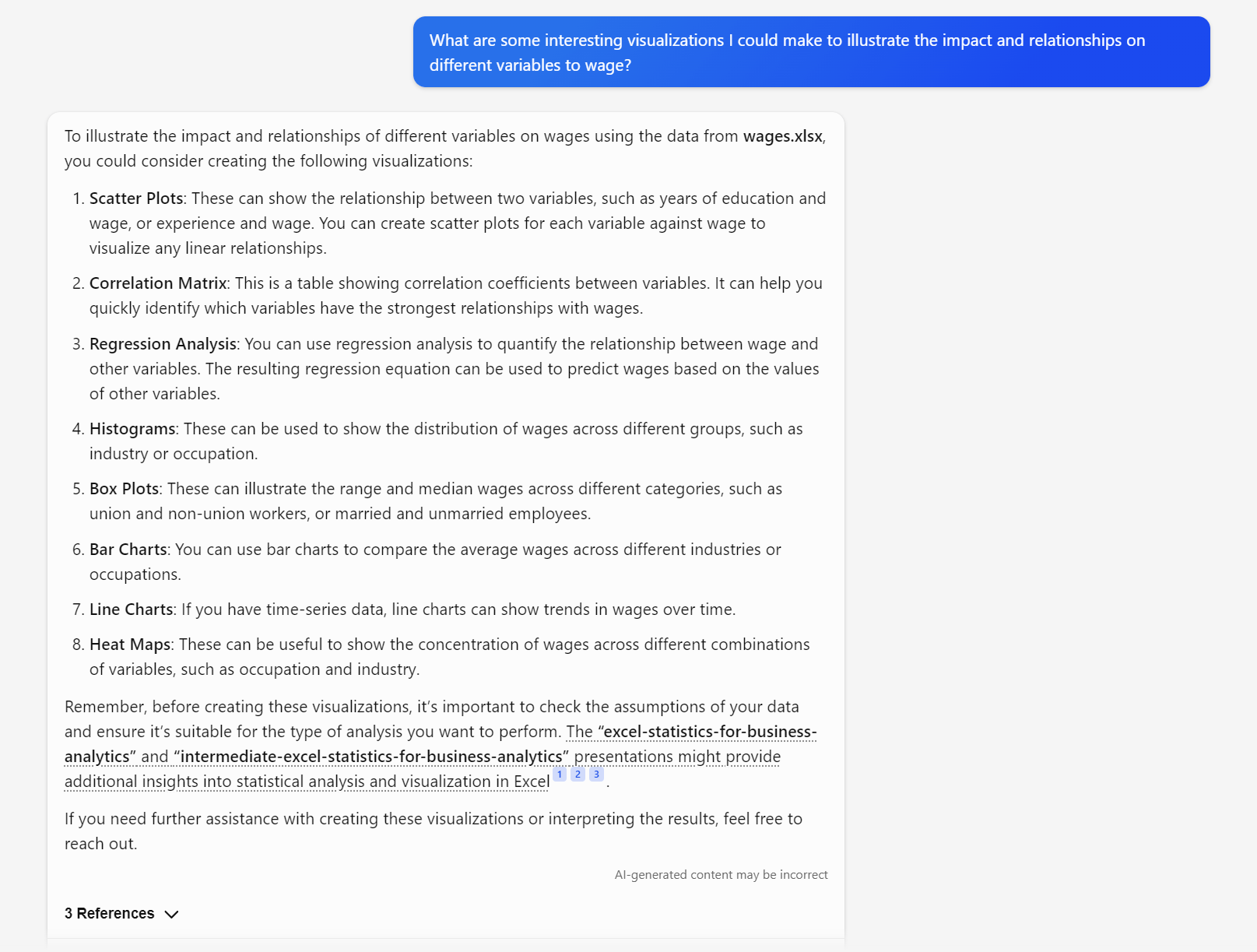 What are some interesting visualizations I could make to illustrate the impact and relationships on different variables to wage?

To illustrate the impact and relationships of different variables on wages using the data from wages.xlsx, you could consider creating the following visualizations:

1. Scatter Plots: These can show the relationship between two variables, such as years of education and wage, or experience and wage. You can create scatter plots for each variable against wage to visualize any linear relationships.
2. Correlation Matrix: This is a table showing correlation coefficients between variables. It can help you quickly identify which variables have the strongest relationships with wages.
3. Regression Analysis: You can use regression analysis to quantify the relationship between wage and other variables. The resulting regression equation can be used to predict wages based on the values of other variables.
4. Histograms: These can be used to show the distribution of wages across different groups, such as industry or occupation.
5. Box Plots: These can illustrate the range and median wages across different categories, such as union and non-union workers, or married and unmarried employees.
6. Bar Charts: You can use bar charts to compare the average wages across different industries or occupations.
7. Line Charts: If you have time-series data, line charts can show trends in wages over time.
8. Heat Maps: These can be useful to show the concentration of wages across different combinations of variables, such as occupation and industry.

Remember, before creating these visualizations, it's important to check the assumptions of your data and ensure it's suitable for the type of analysis you want to perform. The "excel-statistics-for-business-analytics" and "intermediate-excel-statistics-for-business-analytics" presentations might provide additional insights into statistical analysis and visualization in Excel 1 2 3 .

If you need further assistance with creating these visualizations or interpreting the results, feel free to reach out.

AI-generated content may be incorrect

3 References